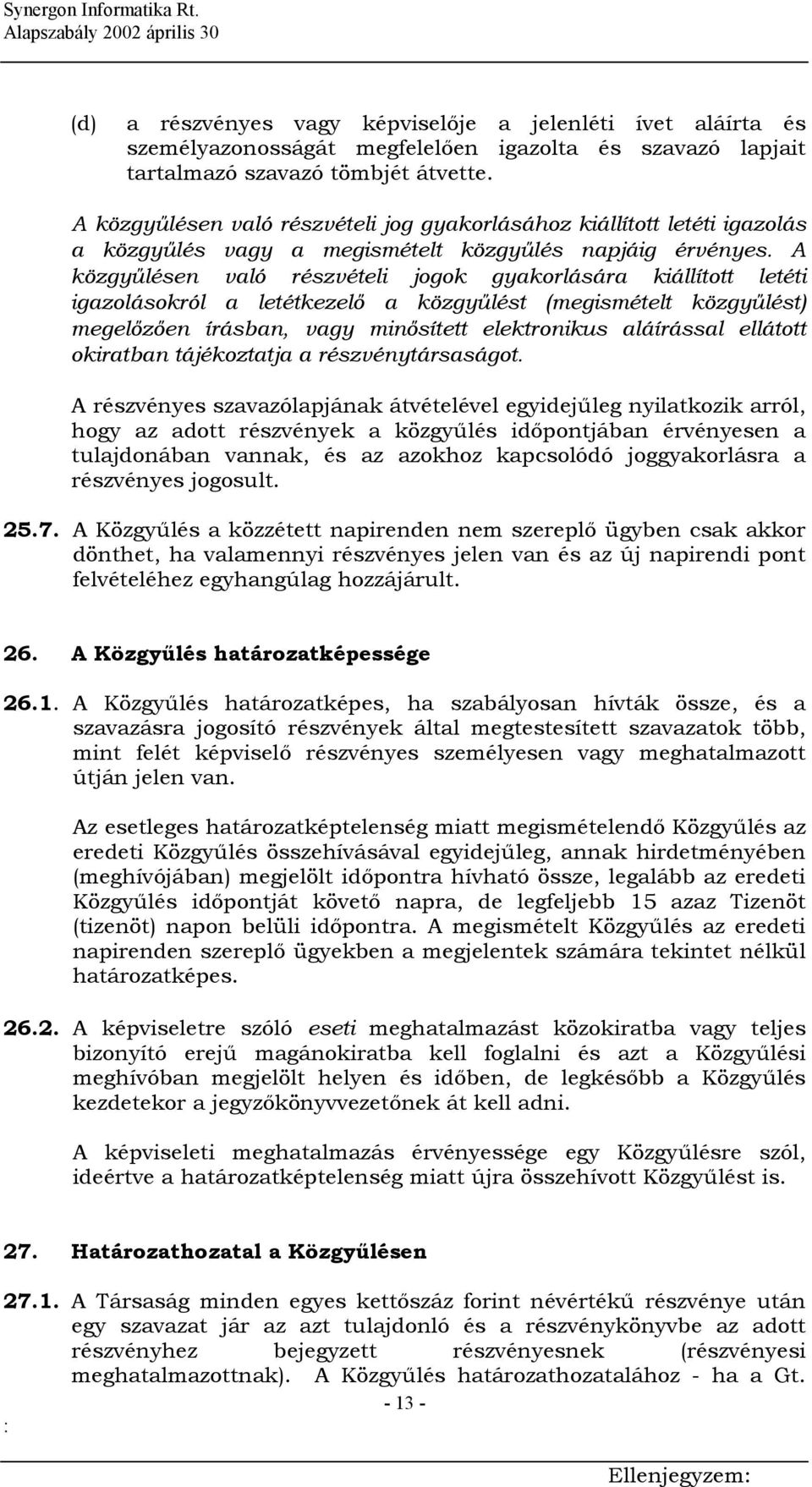 Synergon Informatika Rt.
Alapszabály 2002 április 30

(d) a részvényes vagy képviselője a jelenléti ívet aláírta és személyazonosságát megfelelően igazolta és szavazó lapjait tartalmazó szavazó tömbjét átvette.

A közgyűlésen való részvételi jog gyakorlásához kiállított letéti igazolás a közgyűlés vagy a megismételt közgyűlés napjáig érvényes. A közgyűlésen való részvételi jogok gyakorlására kiállított letéti igazolásokról a letétkezelő a közgyűlést (megismételt közgyűlést) megelőzően írásban, vagy minősített elektronikus aláírással ellátott okiratban tájékoztatja a részvénytársaságot.

A részvényes szavazólapjának átvételével egyidejűleg nyilatkozik arról, hogy az adott részvények a közgyűlés időpontjában érvényesen a tulajdonában vannak, és az azokhoz kapcsolódó joggyakorlásra a részvényes jogosult.

25.7. A Közgyűlés a közzétett napirenden nem szereplő ügyben csak akkor dönthet, ha valamennyi részvényes jelen van és az új napirendi pont felvételéhez egyhangúlag hozzájárult.

26. A Közgyűlés határozatképessége

26.1. A Közgyűlés határozatképes, ha szabályosan hívták össze, és a szavazásra jogosító részvények által megtestesített szavazatok több, mint felét képviselő részvényes személyesen vagy meghatalmazott útján jelen van.

Az esetleges határozatképtelenség miatt megismételendő Közgyűlés az eredeti Közgyűlés összehívásával egyidejűleg, annak hirdetményében (meghívójában) megjelölt időpontra hívható össze, legalább az eredeti Közgyűlés időpontját követő napra, de legfeljebb 15 azaz Tizenöt (tizenöt) napon belüli időpontra. A megismételt Közgyűlés az eredeti napirenden szereplő ügyekben a megjelentek számára tekintet nélkül határozatképes.

26.2. A képviseletre szóló eseti meghatalmazást közokiratba vagy teljes bizonyító erejű magánokiratba kell foglalni és azt a Közgyűlési meghívóban megjelölt helyen és időben, de legkésőbb a Közgyűlés kezdetekor a jegyzőkönyvvezetőnek át kell adni.

A képviseleti meghatalmazás érvényessége egy Közgyűlésre szól, ideértve a határozatképtelenség miatt újra összehívott Közgyűlést is.

27. Határozathozatal a Közgyűlésen

27.1. A Társaság minden egyes kettőszáz forint névértékű részvénye után egy szavazat jár az azt tulajdonló és a részvénykönyvbe az adott részvényhez bejegyzett részvényesnek (részvényesi meghatalmazottnak). A Közgyűlés határozathozatalához - ha a Gt.

- 13 -

:

Ellenjegyzem: